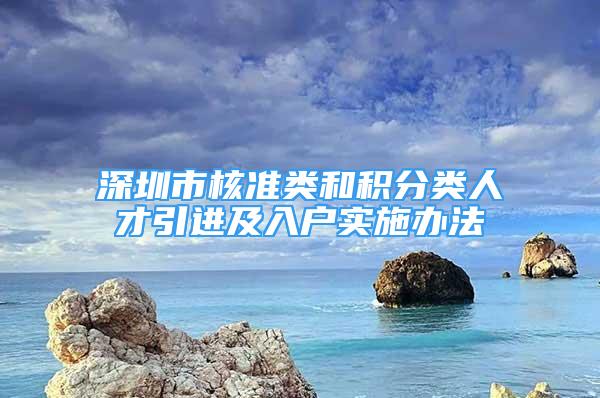 深圳市核准类和积分类人才引进及入户实施办法